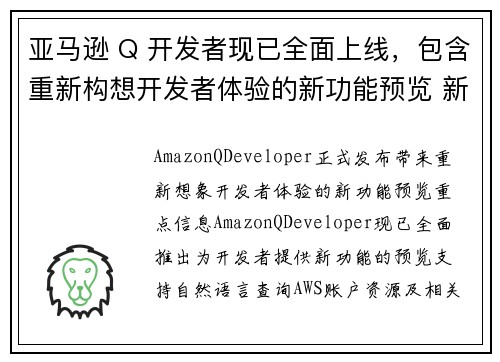 亚马逊 Q 开发者现已全面上线，包含重新构想开发者体验的新功能预览 新

AmazonQDeveloper正式发布带来重新想象开发者体验的新功能预览重点信息AmazonQDeveloper现已全面推出为开发者提供新功能的预览支持自然语言查询AWS账户资源及相关